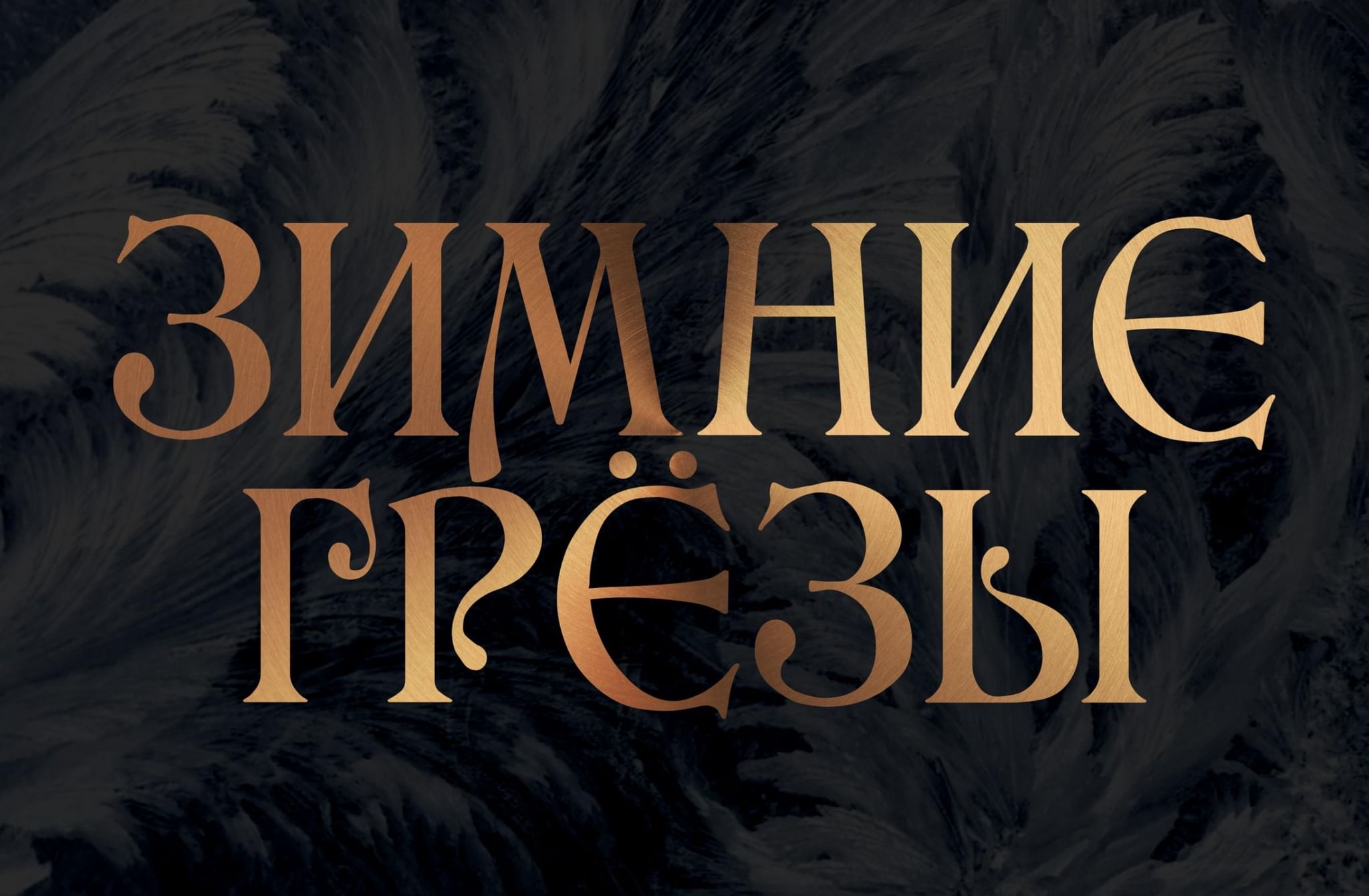 ЗИМНИЕ
ГРЁЗЫ